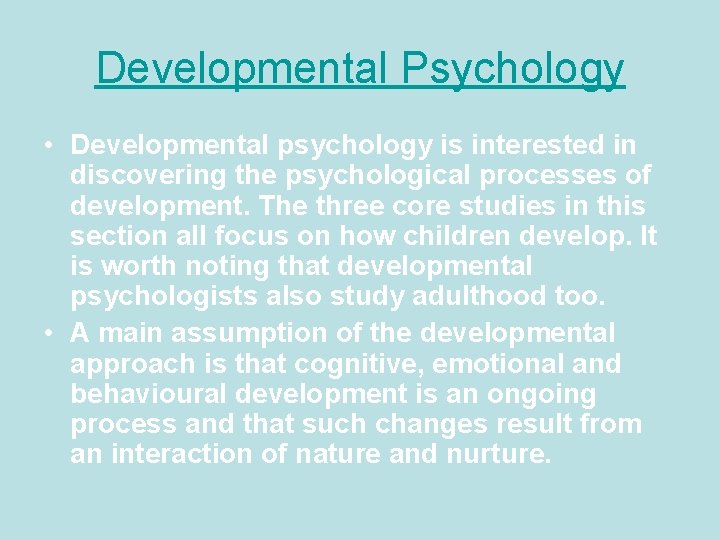 Developmental Psychology

• Developmental psychology is interested in discovering the psychological processes of development. The three core studies in this section all focus on how children develop. It is worth noting that developmental psychologists also study adulthood too.
• A main assumption of the developmental approach is that cognitive, emotional and behavioural development is an ongoing process and that such changes result from an interaction of nature and nurture.